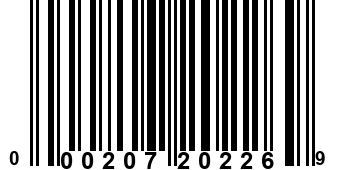 0 00207 20226 9